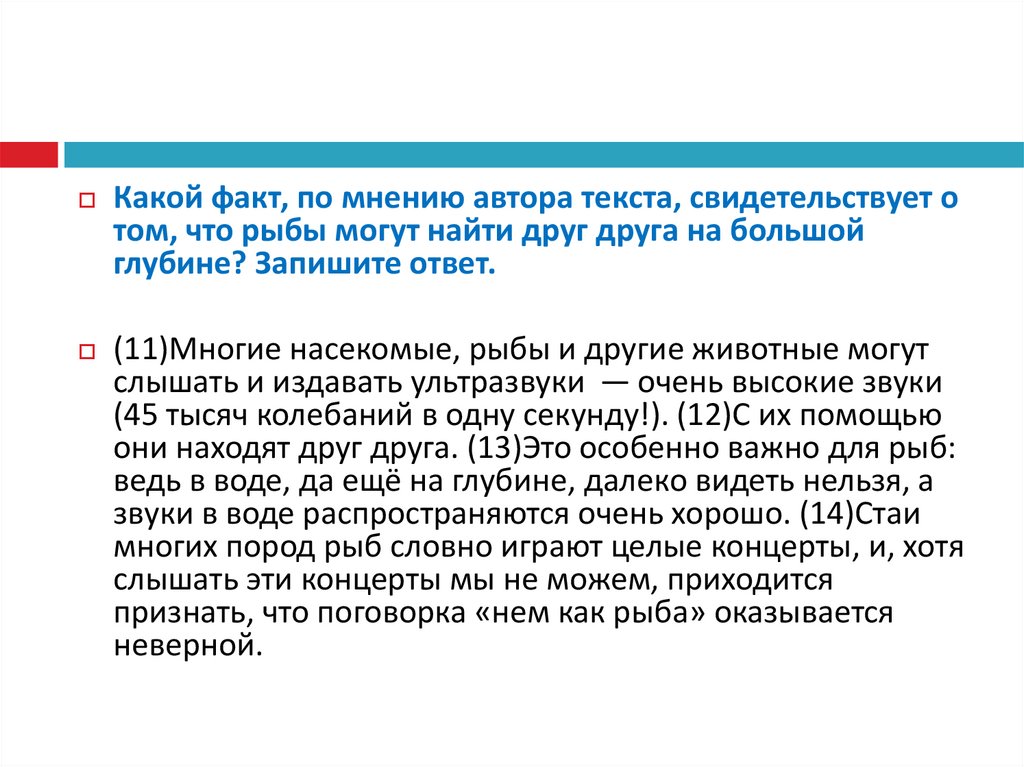 Какой факт, по мнению автора текста, свидетельствует о том, что рыбы могут найти друг друга на большой глубине? Запишите ответ.

(11)Многие насекомые, рыбы и другие животные могут слышать и издавать ультразвуки — очень высокие звуки (45 тысяч колебаний в одну секунду!). (12)С их помощью они находят друг друга. (13)Это особенно важно для рыб: ведь в воде, да ещё на глубине, далеко видеть нельзя, а звуки в воде распространяются очень хорошо. (14)Стаи многих пород рыб словно играют целые концерты, и, хотя слышать эти концерты мы не можем, приходится признать, что поговорка «нем как рыба» оказывается неверной.